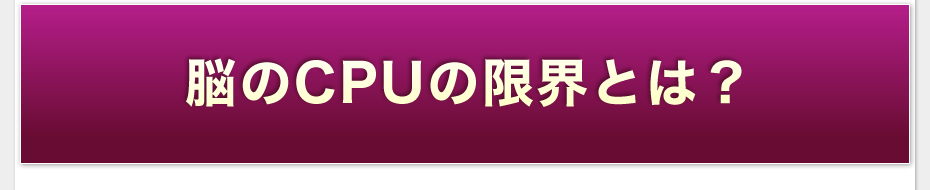 脳のCPUの限界とは？